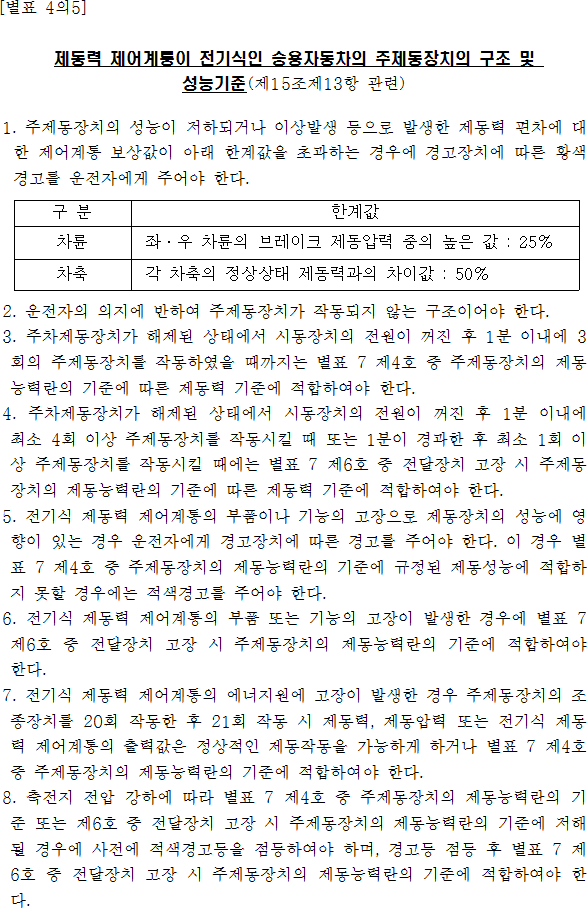 [별표 4의5]

제동력 제어계통이 전기식인 승용자동차의 주제동장치의 구조 및 성능기준(제15조제13항 관련)

1. 주제동장치의 성능이 저하되거나 이상발생 등으로 발생한 제동력 편차에 대한 제어계통 보상값이 아래 한계값을 초과하는 경우에 경고장치에 따른 황색 경고를 운전자에게 주어야 한다.

| 구 분 | 한계값 |
|---|---|
| 차륜 | 좌·우 차륜의 브레이크 제동압력 중의 높은 값 : 25% |
| 차축 | 각 차축의 정상상태 제동력과의 차이값 : 50% |

2. 운전자의 의지에 반하여 주제동장치가 작동되지 않는 구조이어야 한다.
3. 주차제동장치가 해제된 상태에서 시동장치의 전원이 꺼진 후 1분 이내에 3회의 주제동장치를 작동하였을 때까지는 별표 7 제4호 중 주제동장치의 제동능력란의 기준에 따른 제동력 기준에 적합하여야 한다.
4. 주차제동장치가 해제된 상태에서 시동장치의 전원이 꺼진 후 1분 이내에 최소 4회 이상 주제동장치를 작동시킬 때 또는 1분이 경과한 후 최소 1회 이상 주제동장치를 작동시킬 때에는 별표 7 제6호 중 전달장치 고장 시 주제동장치의 제동능력란의 기준에 따른 제동력 기준에 적합하여야 한다.
5. 전기식 제동력 제어계통의 부품이나 기능의 고장으로 제동장치의 성능에 영향이 있는 경우 운전자에게 경고장치에 따른 경고를 주어야 한다. 이 경우 별표 7 제4호 중 주제동장치의 제동능력란의 기준에 규정된 제동성능에 적합하지 못할 경우에는 적색경고를 주어야 한다.
6. 전기식 제동력 제어계통의 부품 또는 기능의 고장이 발생한 경우에 별표 7 제6호 중 전달장치 고장 시 주제동장치의 제동능력란의 기준에 적합하여야 한다.
7. 전기식 제동력 제어계통의 에너지원에 고장이 발생한 경우 주제동장치의 조종장치를 20회 작동한 후 21회 작동 시 제동력, 제동압력 또는 전기식 제동력 제어계통의 출력값은 정상적인 제동작동을 가능하게 하거나 별표 7 제4호 중 주제동장치의 제동능력란의 기준에 적합하여야 한다.
8. 축전지 전압 강하에 따라 별표 7 제4호 중 주제동장치의 제동능력란의 기준 또는 제6호 중 전달장치 고장 시 주제동장치의 제동능력란의 기준에 저해될 경우에 사전에 적색경고등을 점등하여야 하며, 경고등 점등 후 별표 7 제6호 중 전달장치 고장 시 주제동장치의 제동능력란의 기준에 적합하여야 한다.